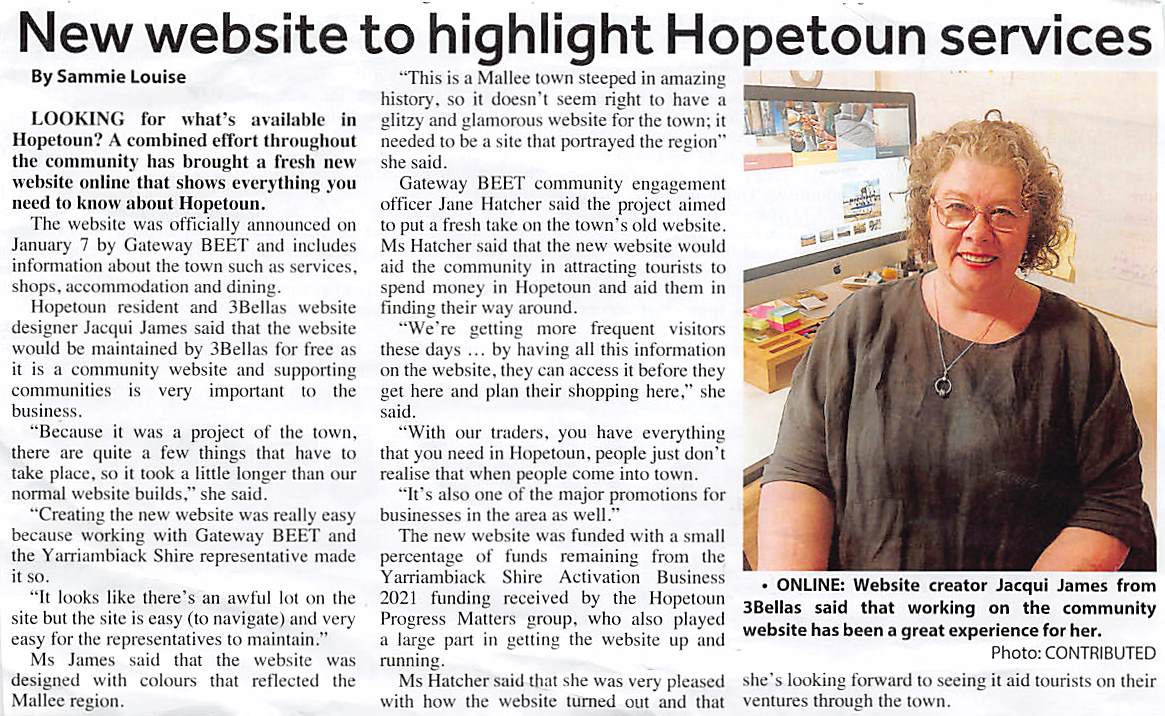 New website to highlight Hopetoun services

By Sammie Louise

LOOKING for what's available in Hopetoun? A combined effort throughout the community has brought a fresh new website online that shows everything you need to know about Hopetoun.

The website was officially announced on January 7 by Gateway BEET and includes information about the town such as services, shops, accommodation and dining.

Hopetoun resident and 3Bellas website designer Jacqui James said that the website would be maintained by 3Bellas for free as it is a community website and supporting communities is very important to the business.

"Because it was a project of the town, there are quite a few things that have to take place, so it took a little longer than our normal website builds," she said.

"Creating the new website was really easy because working with Gateway BEET and the Yarriambiack Shire representative made it so.

"It looks like there's an awful lot on the site but the site is easy (to navigate) and very easy for the representatives to maintain."

Ms James said that the website was designed with colours that reflected the Mallee region.

"This is a Mallee town steeped in amazing history, so it doesn't seem right to have a glitzy and glamorous website for the town; it needed to be a site that portrayed the region" she said.

Gateway BEET community engagement officer Jane Hatcher said the project aimed to put a fresh take on the town's old website. Ms Hatcher said that the new website would aid the community in attracting tourists to spend money in Hopetoun and aid them in finding their way around.

"We're getting more frequent visitors these days ... by having all this information on the website, they can access it before they get here and plan their shopping here," she said.

"With our traders, you have everything that you need in Hopetoun, people just don't realise that when people come into town.

"It's also one of the major promotions for businesses in the area as well."

The new website was funded with a small percentage of funds remaining from the Yarriambiack Shire Activation Business 2021 funding received by the Hopetoun Progress Matters group, who also played a large part in getting the website up and running.

Ms Hatcher said that she was very pleased with how the website turned out and that she's looking forward to seeing it aid tourists on their ventures through the town.

• ONLINE: Website creator Jacqui James from 3Bellas said that working on the community website has been a great experience for her.
Photo: CONTRIBUTED